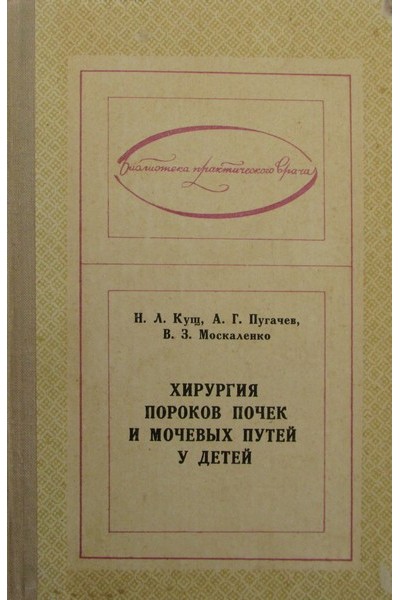 Библиотека практического врача

Н. Л. Кущ, А. Г. Пугачев,
В. З. Москаленко

ХИРУРГИЯ
ПОРОКОВ ПОЧЕК
И МОЧЕВЫХ ПУТЕЙ
У ДЕТЕЙ